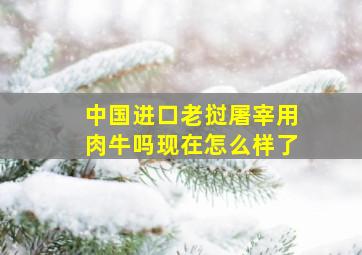 中国进口老挝屠宰用肉牛吗现在怎么样了